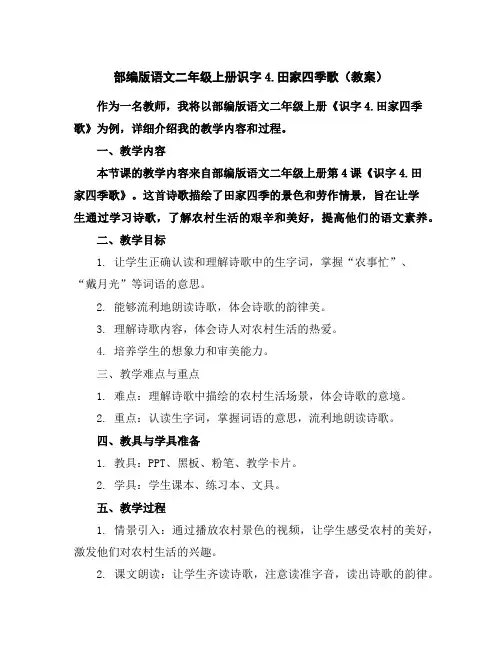 部编版语文二年级上册识字 4.田家四季歌（教案）

作为一名教师，我将以部编版语文二年级上册《识字 4.田家四季歌》为例，详细介绍我的教学内容和过程。

一、教学内容

本节课的教学内容来自部编版语文二年级上册第 4 课《识字 4.田家四季歌》。这首诗歌描绘了田家四季的景色和劳作情景，旨在让学生通过学习诗歌，了解农村生活的艰辛和美好，提高他们的语文素养。

二、教学目标

1. 让学生正确认读和理解诗歌中的生字词，掌握“农事忙”、“戴月光”等词语的意思。

2. 能够流利地朗读诗歌，体会诗歌的韵律美。

3. 理解诗歌内容，体会诗人对农村生活的热爱。

4. 培养学生的想象力和审美能力。

三、教学难点与重点

1. 难点：理解诗歌中描绘的农村生活场景，体会诗歌的意境。

2. 重点：认读生字词，掌握词语的意思，流利地朗读诗歌。

四、教具与学具准备

1. 教具：PPT、黑板、粉笔、教学卡片。

2. 学具：学生课本、练习本、文具。

五、教学过程

1. 情景引入：通过播放农村景色的视频，让学生感受农村的美好，激发他们对农村生活的兴趣。

2. 课文朗读：让学生齐读诗歌，注意读准字音，读出诗歌的韵律。